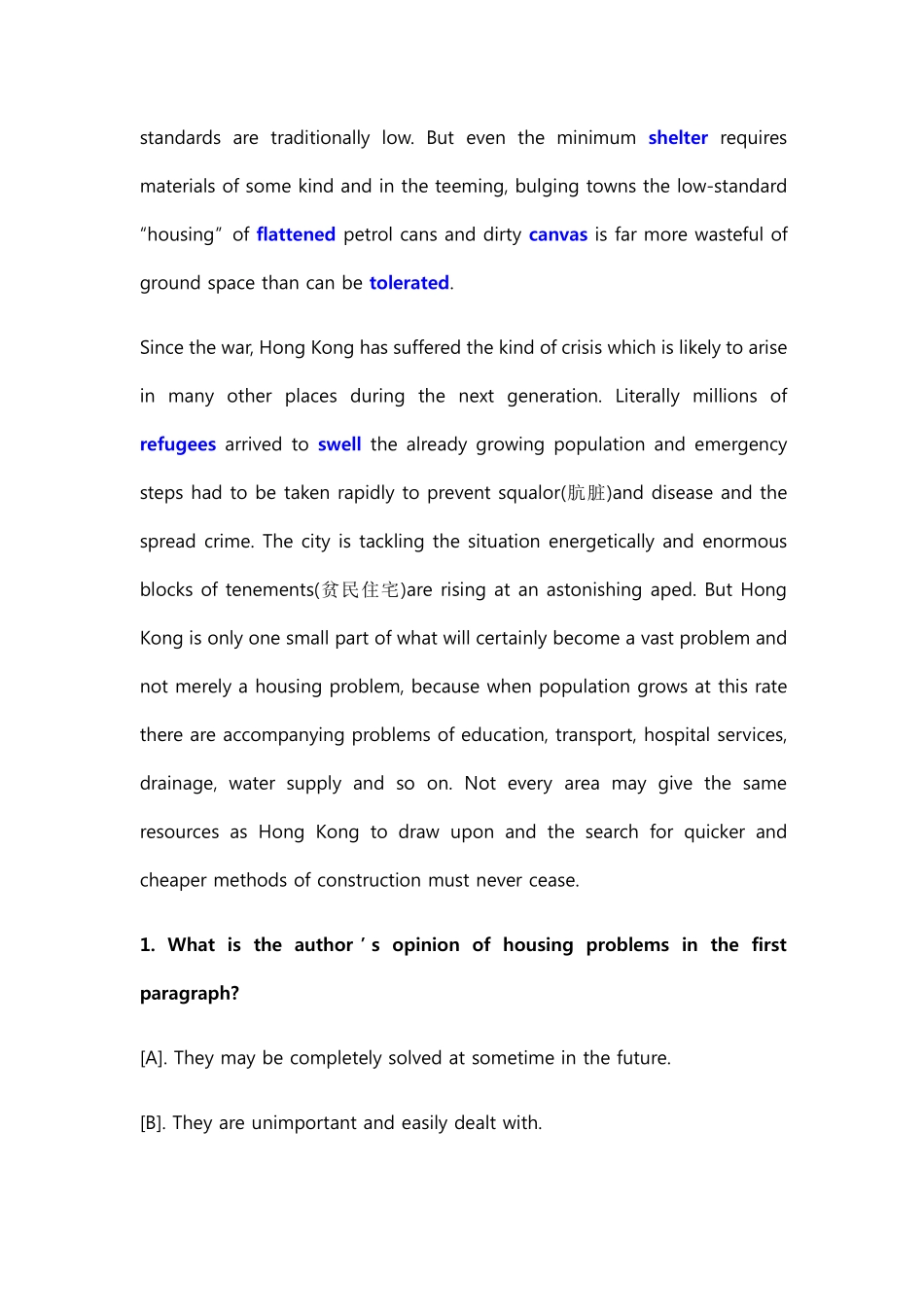 standards are traditionally low. But even the minimum shelter requires materials of some kind and in the teeming, bulging towns the low-standard “housing” of flattened petrol cans and dirty canvas is far more wasteful of ground space than can be tolerated.

Since the war, Hong Kong has suffered the kind of crisis which is likely to arise in many other places during the next generation. Literally millions of refugees arrived to swell the already growing population and emergency steps had to be taken rapidly to prevent squalor(肮脏)and disease and the spread crime. The city is tackling the situation energetically and enormous blocks of tenements(贫民住宅)are rising at an astonishing aped. But Hong Kong is only one small part of what will certainly become a vast problem and not merely a housing problem, because when population grows at this rate there are accompanying problems of education, transport, hospital services, drainage, water supply and so on. Not every area may give the same resources as Hong Kong to draw upon and the search for quicker and cheaper methods of construction must never cease.

1. What is the author ’ s opinion of housing problems in the first paragraph?

[A]. They may be completely solved at sometime in the future.

[B]. They are unimportant and easily dealt with.